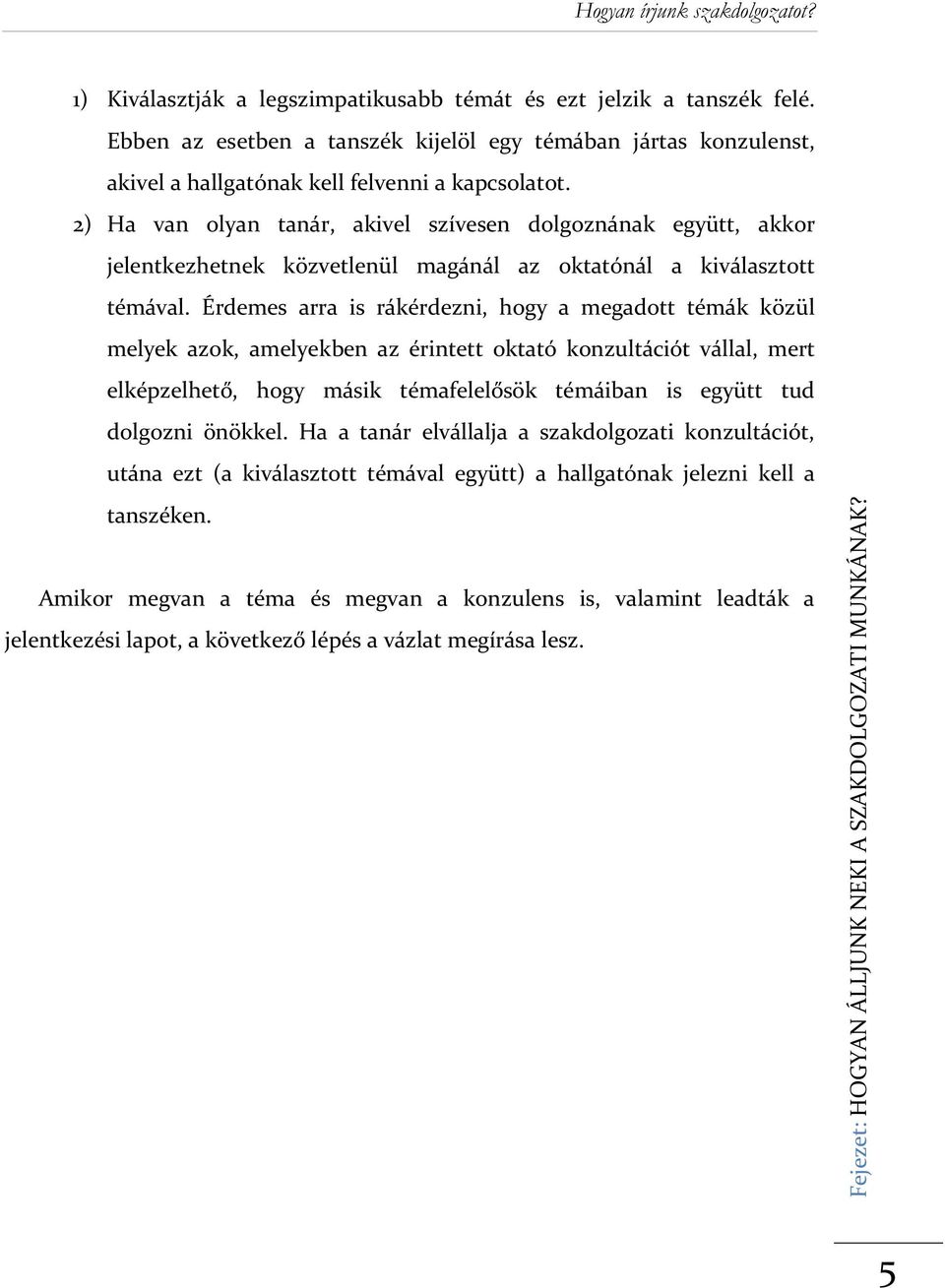 Hogyan írjunk szakdolgozatot?

1) Kiválasztják a legszimpatikusabb témát és ezt jelzik a tanszék felé. Ebben az esetben a tanszék kijelöl egy témában jártas konzulenst, akivel a hallgatónak kell felvenni a kapcsolatot.

2) Ha van olyan tanár, akivel szívesen dolgoznának együtt, akkor jelentkezhetnek közvetlenül magánál az oktatónál a kiválasztott témával. Érdemes arra is rákérdezni, hogy a megadott témák közül melyek azok, amelyekben az érintett oktató konzultációt vállal, mert elképzelhető, hogy másik témafelelősök témáiban is együtt tud dolgozni önökkel. Ha a tanár elvállalja a szakdolgozati konzultációt, utána ezt (a kiválasztott témával együtt) a hallgatónak jelezni kell a tanszéken.

Amikor megvan a téma és megvan a konzulens is, valamint leadták a jelentkezési lapot, a következő lépés a vázlat megírása lesz.

Fejezet: HOGYAN ÁLLJUNK NEKI A SZAKDOLGOZATI MUNKÁNAK?

5